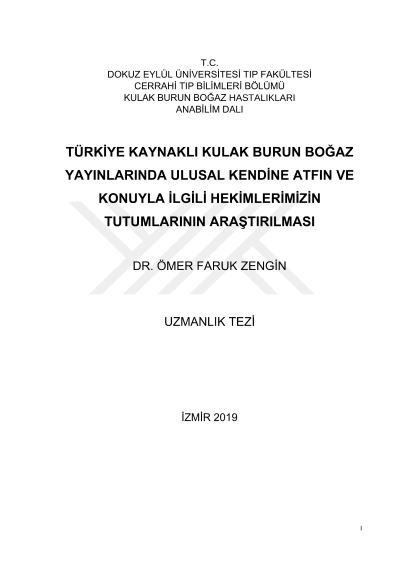 T.C.
DOKUZ EYLÜL ÜNİVERSİTESİ TIP FAKÜLTESİ
CERRAHİ TIP BİLİMLERİ BÖLÜMÜ
KULAK BURUN BOĞAZ HASTALIKLARI
ANABİLİM DALI

TÜRKİYE KAYNAKLI KULAK BURUN BOĞAZ YAYINLARINDA ULUSAL KENDİNE ATFIN VE KONUYLA İLGİLİ HEKİMLERİMİZİN TUTUMLARININ ARAŞTIRILMASI

DR. ÖMER FARUK ZENGİN

UZMANLIK TEZİ

İZMİR 2019

I